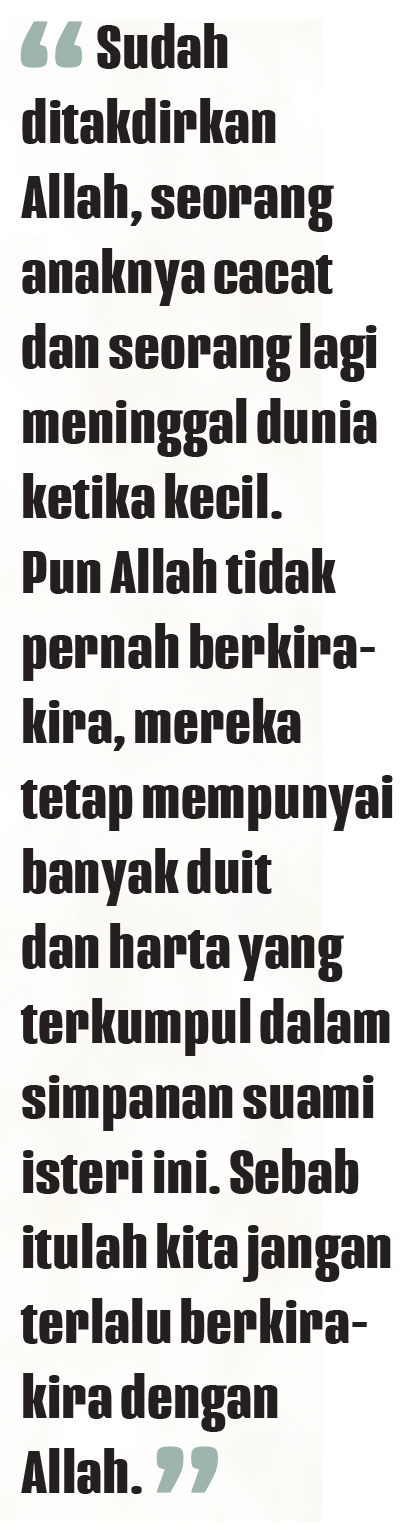 " Sudah ditakdirkan Allah, seorang anaknya cacat dan seorang lagi meninggal dunia ketika kecil. Pun Allah tidak pernah berkira-kira, mereka tetap mempunyai banyak duit dan harta yang terkumpul dalam simpanan suami isteri ini. Sebab itulah kita jangan terlalu berkira-kira dengan Allah. "